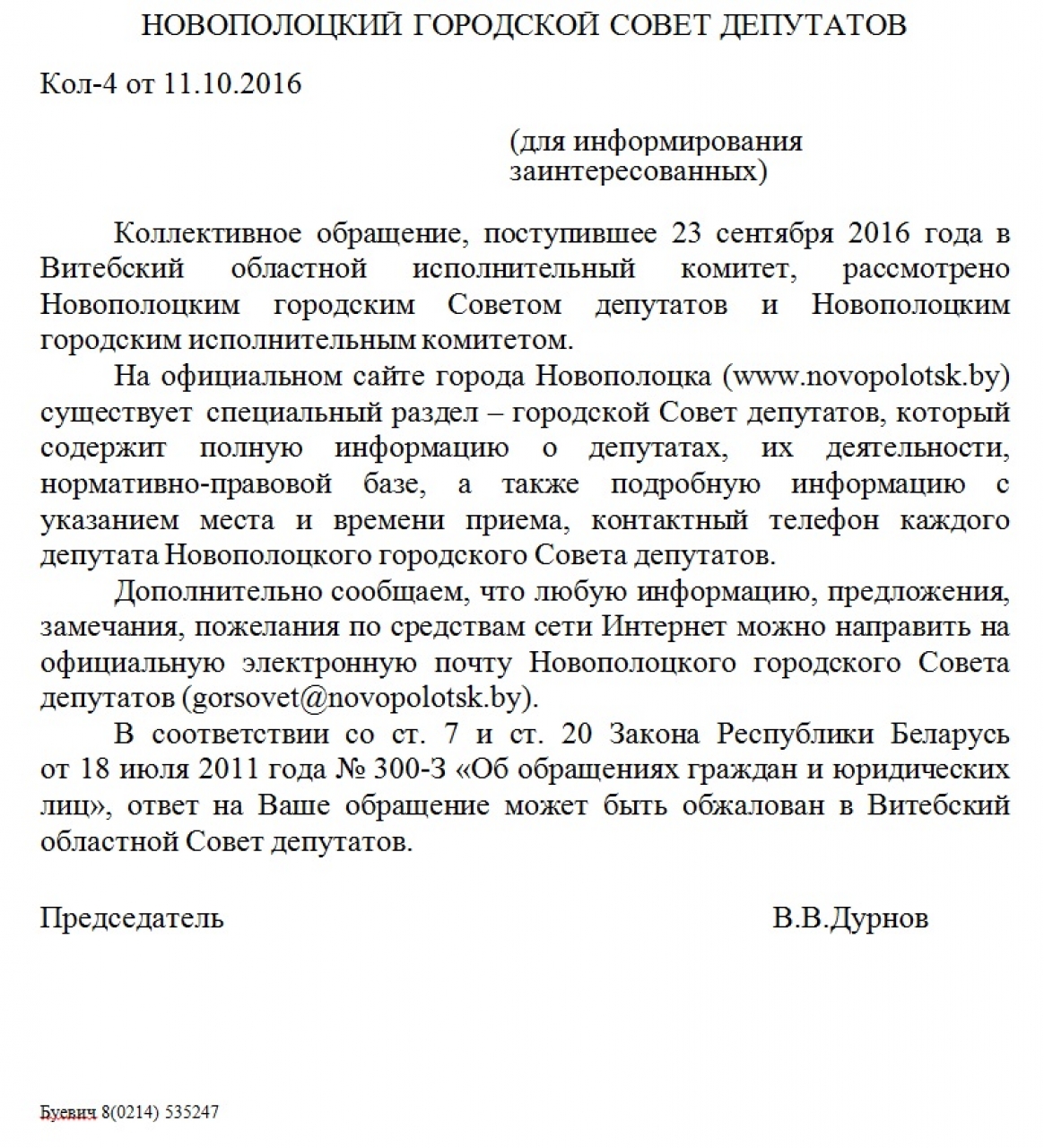 НОВОПОЛОЦКИЙ ГОРОДСКОЙ СОВЕТ ДЕПУТАТОВ

Кол-4 от 11.10.2016

(для информирования заинтересованных)

Коллективное обращение, поступившее 23 сентября 2016 года в Витебский областной исполнительный комитет, рассмотрено Новополоцким городским Советом депутатов и Новополоцким городским исполнительным комитетом.

На официальном сайте города Новополоцка (www.novopolotsk.by) существует специальный раздел – городской Совет депутатов, который содержит полную информацию о депутатах, их деятельности, нормативно-правовой базе, а также подробную информацию с указанием места и времени приема, контактный телефон каждого депутата Новополоцкого городского Совета депутатов.

Дополнительно сообщаем, что любую информацию, предложения, замечания, пожелания по средствам сети Интернет можно направить на официальную электронную почту Новополоцкого городского Совета депутатов (gorsovet@novopolotsk.by).

В соответствии со ст. 7 и ст. 20 Закона Республики Беларусь от 18 июля 2011 года № 300-З «Об обращениях граждан и юридических лиц», ответ на Ваше обращение может быть обжалован в Витебский областной Совет депутатов.

Председатель В.В.Дурнов

Буевич 8(0214) 535247